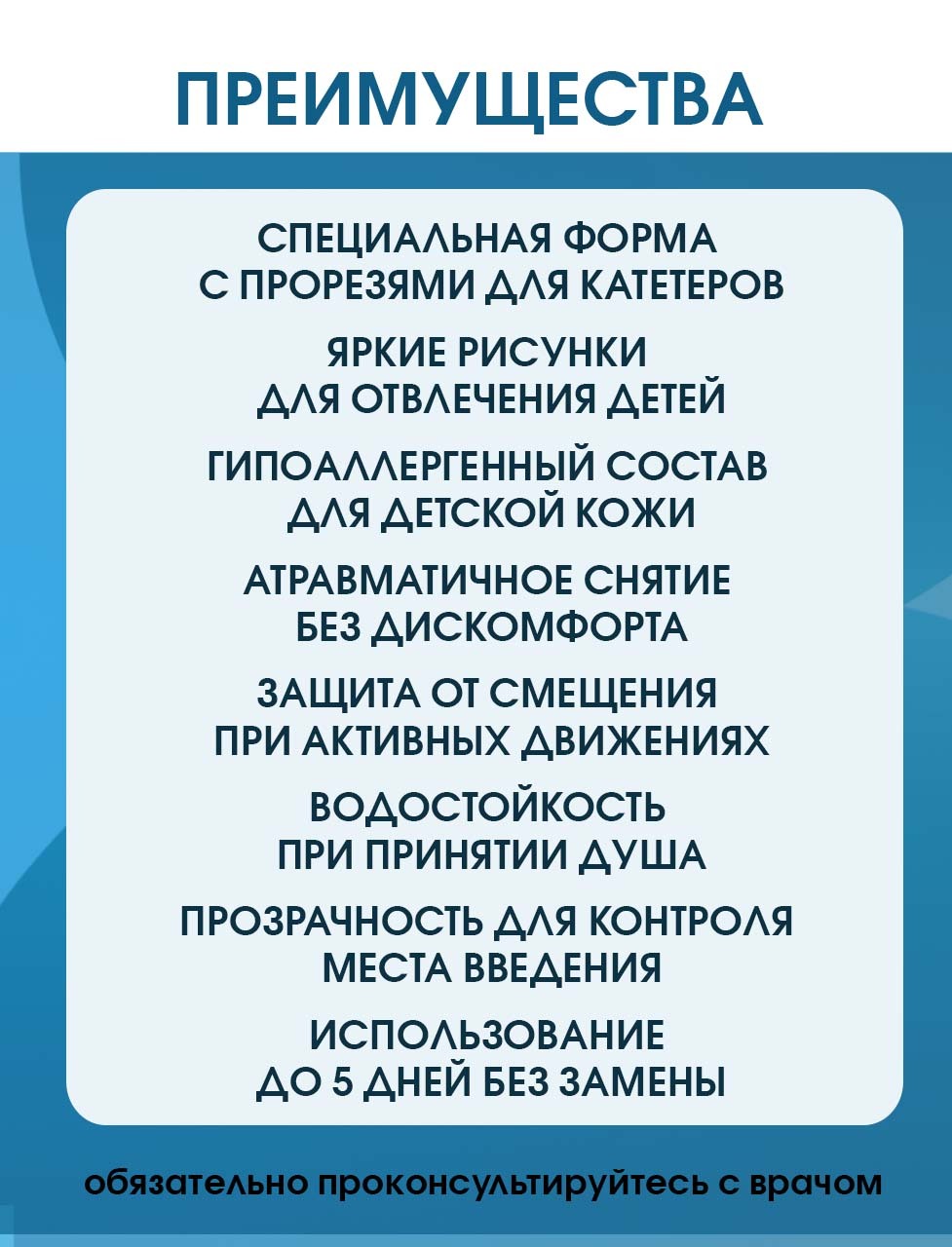 ПРЕИМУЩЕСТВА

СПЕЦИАЛЬНАЯ ФОРМА С ПРОРЕЗЯМИ ДЛЯ КАТЕТЕРОВ

ЯРКИЕ РИСУНКИ ДЛЯ ОТВЛЕЧЕНИЯ ДЕТЕЙ

ГИПОАЛЛЕРГЕННЫЙ СОСТАВ ДЛЯ ДЕТСКОЙ КОЖИ

АТРАВМАТИЧНОЕ СНЯТИЕ БЕЗ ДИСКОМФОРТА

ЗАЩИТА ОТ СМЕЩЕНИЯ ПРИ АКТИВНЫХ ДВИЖЕНИЯХ

ВОДОСТОЙКОСТЬ ПРИ ПРИНЯТИИ ДУША

ПРОЗРАЧНОСТЬ ДЛЯ КОНТРОЛЯ МЕСТА ВВЕДЕНИЯ

ИСПОЛЬЗОВАНИЕ ДО 5 ДНЕЙ БЕЗ ЗАМЕНЫ

обязательно проконсультируйтесь с врачом